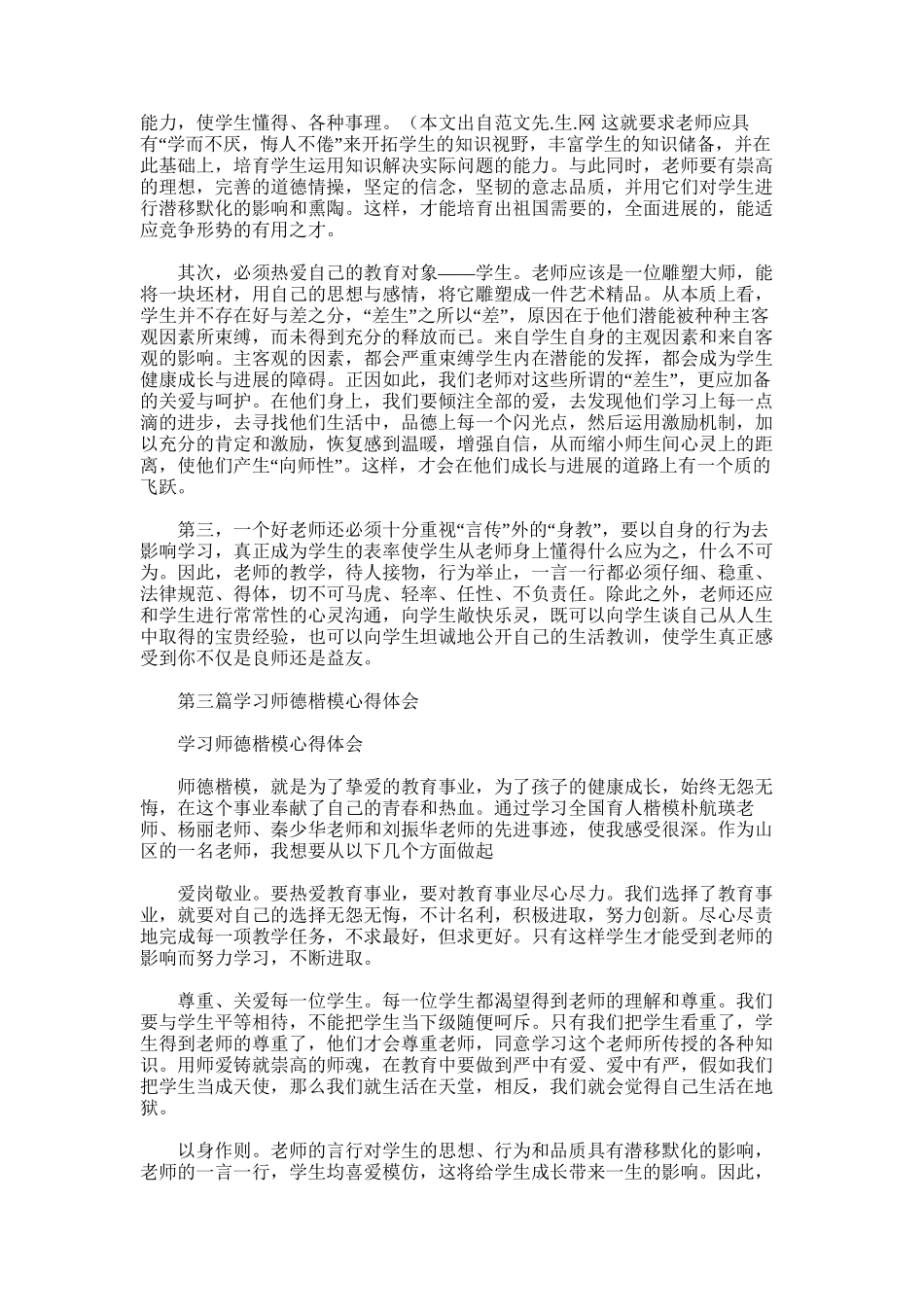 能力，使学生懂得、各种事理。（本文出自范文先.生.网 这就要求老师应具有“学而不厌，悔人不倦”来开拓学生的知识视野，丰富学生的知识储备，并在此基础上，培育学生运用知识解决实际问题的能力。与此同时，老师要有崇高的理想，完善的道德情操，坚定的信念，坚韧的意志品质，并用它们对学生进行潜移默化的影响和熏陶。这样，才能培育出祖国需要的，全面进展的，能适应竞争形势的有用之才。

其次，必须热爱自己的教育对象——学生。老师应该是一位雕塑大师，能将一块坯材，用自己的思想与感情，将它雕塑成一件艺术精品。从本质上看，学生并不存在好与差之分，“差生”之所以“差”，原因在于他们潜能被种种主客观因素所束缚，而未得到充分的释放而已。来自学生自身的主观因素和来自客观的影响。主客观的因素，都会严重束缚学生内在潜能的发挥，都会成为学生健康成长与进展的障碍。正因如此，我们老师对这些所谓的“差生”，更应加备的关爱与呵护。在他们身上，我们要倾注全部的爱，去发现他们学习上每一点滴的进步，去寻找他们生活中，品德上每一个闪光点，然后运用激励机制，加以充分的肯定和激励，恢复感到温暖，增强自信，从而缩小师生间心灵上的距离，使他们产生“向师性”。这样，才会在他们成长与进展的道路上有一个质的飞跃。

第三，一个好老师还必须十分重视“言传”外的“身教”，要以自身的行为去影响学习，真正成为学生的表率使学生从老师身上懂得什么应为之，什么不可为。因此，老师的教学，待人接物，行为举止，一言一行都必须仔细、稳重、法律规范、得体，切不可马虎、轻率、任性、不负责任。除此之外，老师还应和学生进行常常性的心灵沟通，向学生敞快乐灵，既可以向学生谈自己从人生中取得的宝贵经验，也可以向学生坦诚地公开自己的生活教训，使学生真正感受到你不仅是良师还是益友。

第三篇学习师德楷模心得体会

学习师德楷模心得体会

师德楷模，就是为了挚爱的教育事业，为了孩子的健康成长，始终无怨无悔，在这个事业奉献了自己的青春和热血。通过学习全国育人楷模朴航瑛老师、杨丽老师、秦少华老师和刘振华老师的先进事迹，使我感受很深。作为山区的一名老师，我想要从以下几个方面做起

爱岗敬业。要热爱教育事业，要对教育事业尽心尽力。我们选择了教育事业，就要对自己的选择无怨无悔，不计名利，积极进取，努力创新。尽心尽责地完成每一项教学任务，不求最好，但求更好。只有这样学生才能受到老师的影响而努力学习，不断进取。

尊重、关爱每一位学生。每一位学生都渴望得到老师的理解和尊重。我们要与学生平等相待，不能把学生当下级随便呵斥。只有我们把学生看重了，学生得到老师的尊重了，他们才会尊重老师，同意学习这个老师所传授的各种知识。用师爱铸就崇高的师魂，在教育中要做到严中有爱、爱中有严，假如我们把学生当成天使，那么我们就生活在天堂，相反，我们就会觉得自己生活在地狱。

以身作则。老师的言行对学生的思想、行为和品质具有潜移默化的影响，老师的一言一行，学生均喜爱模仿，这将给学生成长带来一生的影响。因此，